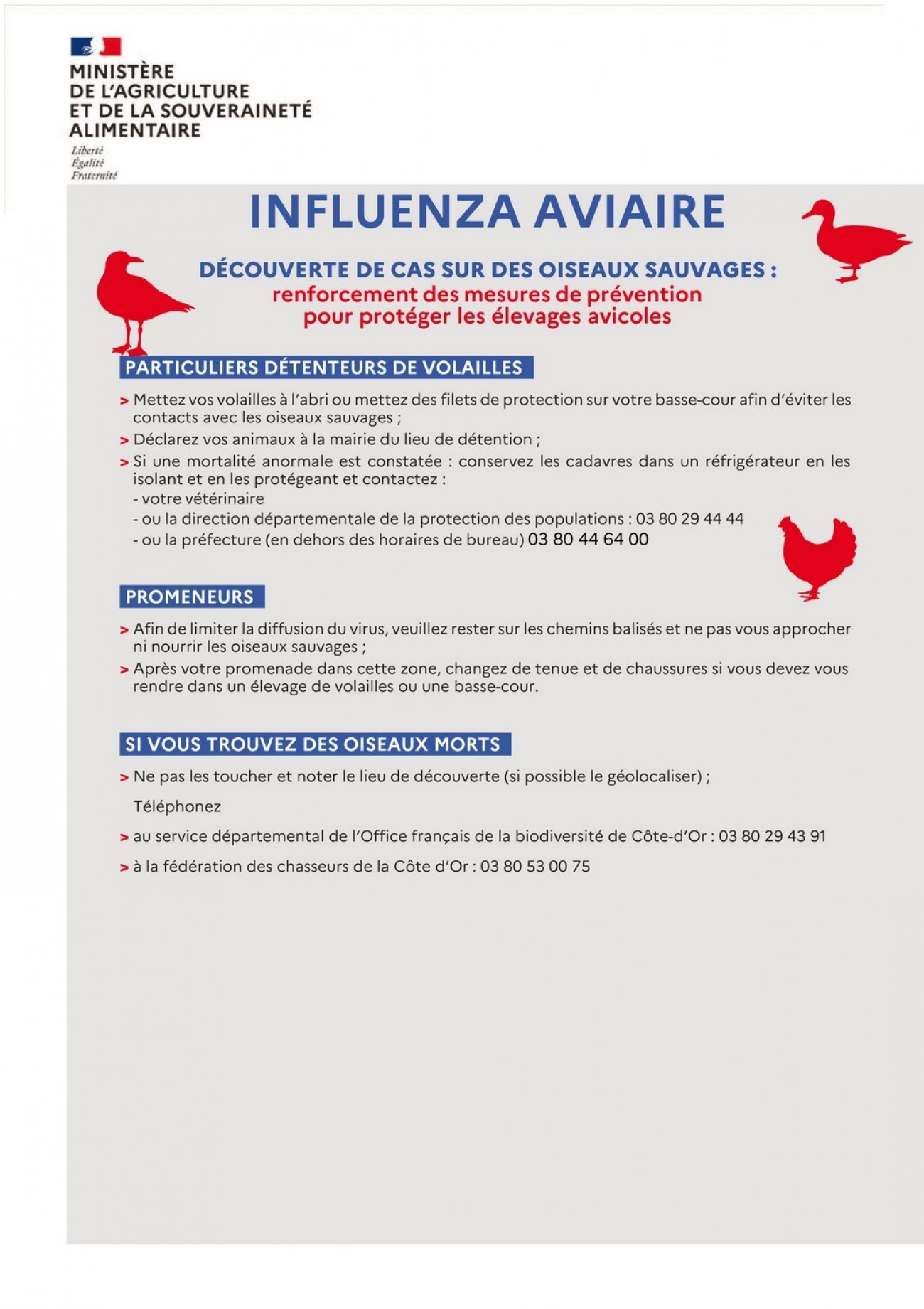 MINISTÈRE
DE L'AGRICULTURE
ET DE LA SOUVERAINETÉ
ALIMENTAIRE

Liberté
Égalité
Fraternité

INFLUENZA AVIAIRE

DÉCOUVERTE DE CAS SUR DES OISEAUX SAUVAGES :
renforcement des mesures de prévention
pour protéger les élevages avicoles

PARTICULIERS DÉTENTEURS DE VOLAILLES

> Mettez vos volailles à l'abri ou mettez des filets de protection sur votre basse-cour afin d'éviter les contacts avec les oiseaux sauvages ;
> Déclarez vos animaux à la mairie du lieu de détention ;
> Si une mortalité anormale est constatée : conservez les cadavres dans un réfrigérateur en les isolant et en les protégeant et contactez :
- votre vétérinaire
- ou la direction départementale de la protection des populations : 03 80 29 44 44
- ou la préfecture (en dehors des horaires de bureau) 03 80 44 64 00

PROMENEURS

> Afin de limiter la diffusion du virus, veuillez rester sur les chemins balisés et ne pas vous approcher ni nourrir les oiseaux sauvages ;
> Après votre promenade dans cette zone, changez de tenue et de chaussures si vous devez vous rendre dans un élevage de volailles ou une basse-cour.

SI VOUS TROUVEZ DES OISEAUX MORTS

> Ne pas les toucher et noter le lieu de découverte (si possible le géolocaliser) ;

Téléphonez

> au service départemental de l'Office français de la biodiversité de Côte-d'Or : 03 80 29 43 91

> à la fédération des chasseurs de la Côte d'Or : 03 80 53 00 75